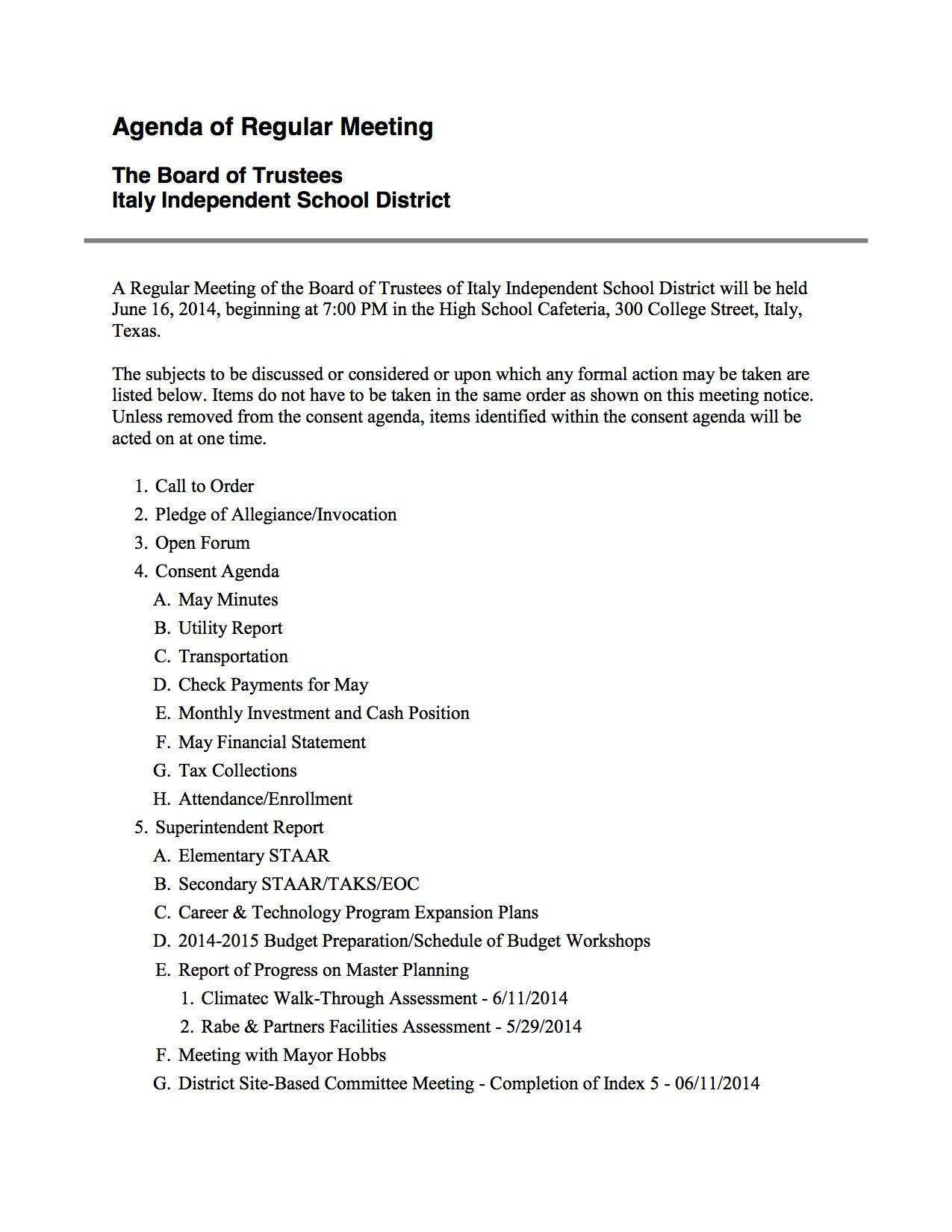 Agenda of Regular Meeting

The Board of Trustees
Italy Independent School District

A Regular Meeting of the Board of Trustees of Italy Independent School District will be held June 16, 2014, beginning at 7:00 PM in the High School Cafeteria, 300 College Street, Italy, Texas.

The subjects to be discussed or considered or upon which any formal action may be taken are listed below. Items do not have to be taken in the same order as shown on this meeting notice. Unless removed from the consent agenda, items identified within the consent agenda will be acted on at one time.

1. Call to Order
2. Pledge of Allegiance/Invocation
3. Open Forum
4. Consent Agenda
A. May Minutes
B. Utility Report
C. Transportation
D. Check Payments for May
E. Monthly Investment and Cash Position
F. May Financial Statement
G. Tax Collections
H. Attendance/Enrollment
5. Superintendent Report
A. Elementary STAAR
B. Secondary STAAR/TAKS/EOC
C. Career & Technology Program Expansion Plans
D. 2014-2015 Budget Preparation/Schedule of Budget Workshops
E. Report of Progress on Master Planning
1. Climatec Walk-Through Assessment - 6/11/2014
2. Rabe & Partners Facilities Assessment - 5/29/2014
F. Meeting with Mayor Hobbs
G. District Site-Based Committee Meeting - Completion of Index 5 - 06/11/2014